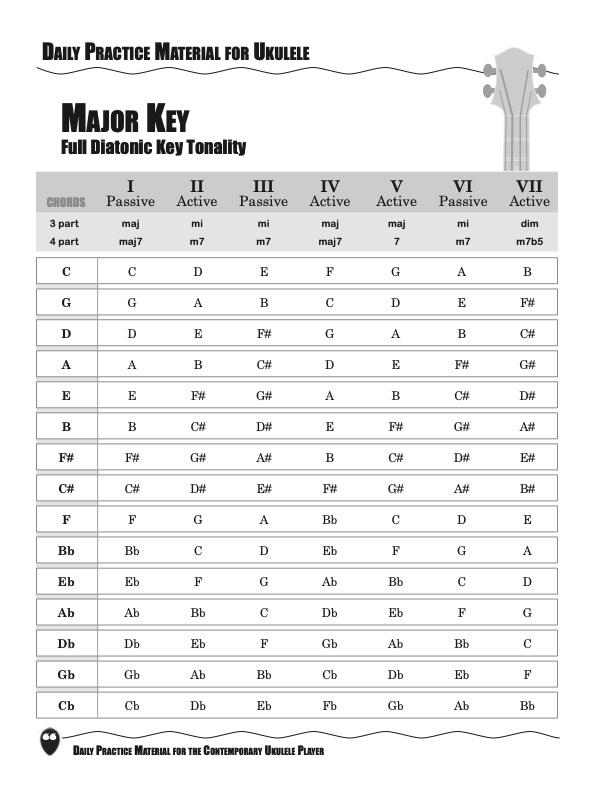 DAILY PRACTICE MATERIAL FOR UKULELE

MAJOR KEY
Full Diatonic Key Tonality

| CHORDS | I Passive | II Active | III Passive | IV Active | V Active | VI Passive | VII Active |
|---|---|---|---|---|---|---|---|
| 3 part | maj | mi | mi | maj | maj | mi | dim |
| 4 part | maj7 | m7 | m7 | maj7 | 7 | m7 | m7b5 |
| C | C | D | E | F | G | A | B |
| G | G | A | B | C | D | E | F# |
| D | D | E | F# | G | A | B | C# |
| A | A | B | C# | D | E | F# | G# |
| E | E | F# | G# | A | B | C# | D# |
| B | B | C# | D# | E | F# | G# | A# |
| F# | F# | G# | A# | B | C# | D# | E# |
| C# | C# | D# | E# | F# | G# | A# | B# |
| F | F | G | A | Bb | C | D | E |
| Bb | Bb | C | D | Eb | F | G | A |
| Eb | Eb | F | G | Ab | Bb | C | D |
| Ab | Ab | Bb | C | Db | Eb | F | G |
| Db | Db | Eb | F | Gb | Ab | Bb | C |
| Gb | Gb | Ab | Bb | Cb | Db | Eb | F |
| Cb | Cb | Db | Eb | Fb | Gb | Ab | Bb |

DAILY PRACTICE MATERIAL FOR THE CONTEMPORARY UKULELE PLAYER